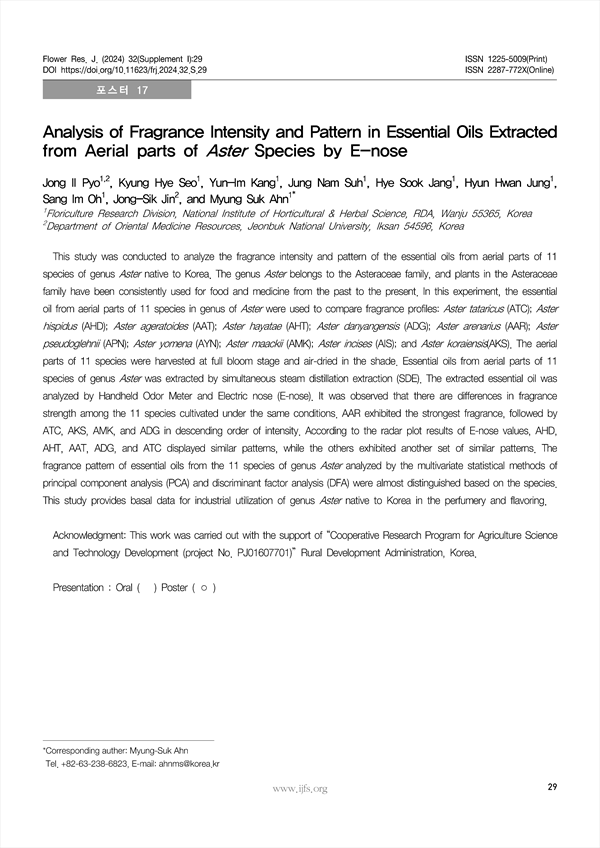 Flower Res. J. (2024) 32(Supplement I):29
DOI https://doi.org/10.11623/frj.2024.32.S.29

ISSN 1225-5009(Print)
ISSN 2287-772X(Online)

포스터 17

Analysis of Fragrance Intensity and Pattern in Essential Oils Extracted from Aerial parts of Aster Species by E-nose

Jong Il Pyo$^{1,2}$, Kyung Hye Seo$^{1}$, Yun-Im Kang$^{1}$, Jung Nam Suh$^{1}$, Hye Sook Jang$^{1}$, Hyun Hwan Jung$^{1}$, Sang Im Oh$^{1}$, Jong-Sik Jin$^{2}$, and Myung Suk Ahn$^{1*}$
$^{1}$Floriculture Research Division, National Institute of Horticultural & Herbal Science, RDA, Wanju 55365, Korea
$^{2}$Department of Oriental Medicine Resources, Jeonbuk National University, Iksan 54596, Korea

This study was conducted to analyze the fragrance intensity and pattern of the essential oils from aerial parts of 11 species of genus Aster native to Korea. The genus Aster belongs to the Asteraceae family, and plants in the Asteraceae family have been consistently used for food and medicine from the past to the present. In this experiment, the essential oil from aerial parts of 11 species in genus of Aster were used to compare fragrance profiles: Aster tataricus (ATC); Aster hispidus (AHD); Aster ageratoides (AAT); Aster hayatae (AHT); Aster danyangensis (ADG); Aster arenarius (AAR); Aster pseudoglehnii (APN); Aster yomena (AYN); Aster maackii (AMK); Aster incises (AIS); and Aster koraiensis(AKS). The aerial parts of 11 species were harvested at full bloom stage and air-dried in the shade. Essential oils from aerial parts of 11 species of genus Aster was extracted by simultaneous steam distillation extraction (SDE). The extracted essential oil was analyzed by Handheld Odor Meter and Electric nose (E-nose). It was observed that there are differences in fragrance strength among the 11 species cultivated under the same conditions. AAR exhibited the strongest fragrance, followed by ATC, AKS, AMK, and ADG in descending order of intensity. According to the radar plot results of E-nose values, AHD, AHT, AAT, ADG, and ATC displayed similar patterns, while the others exhibited another set of similar patterns. The fragrance pattern of essential oils from the 11 species of genus Aster analyzed by the multivariate statistical methods of principal component analysis (PCA) and discriminant factor analysis (DFA) were almost distinguished based on the species. This study provides basal data for industrial utilization of genus Aster native to Korea in the perfumery and flavoring.

Acknowledgment: This work was carried out with the support of "Cooperative Research Program for Agriculture Science and Technology Development (project No. PJ01607701)" Rural Development Administration, Korea.

Presentation : Oral (   ) Poster ( ○ )

*Corresponding auther: Myung-Suk Ahn
Tel. +82-63-238-6823, E-mail: ahnms@korea.kr

www.ijfs.org

29